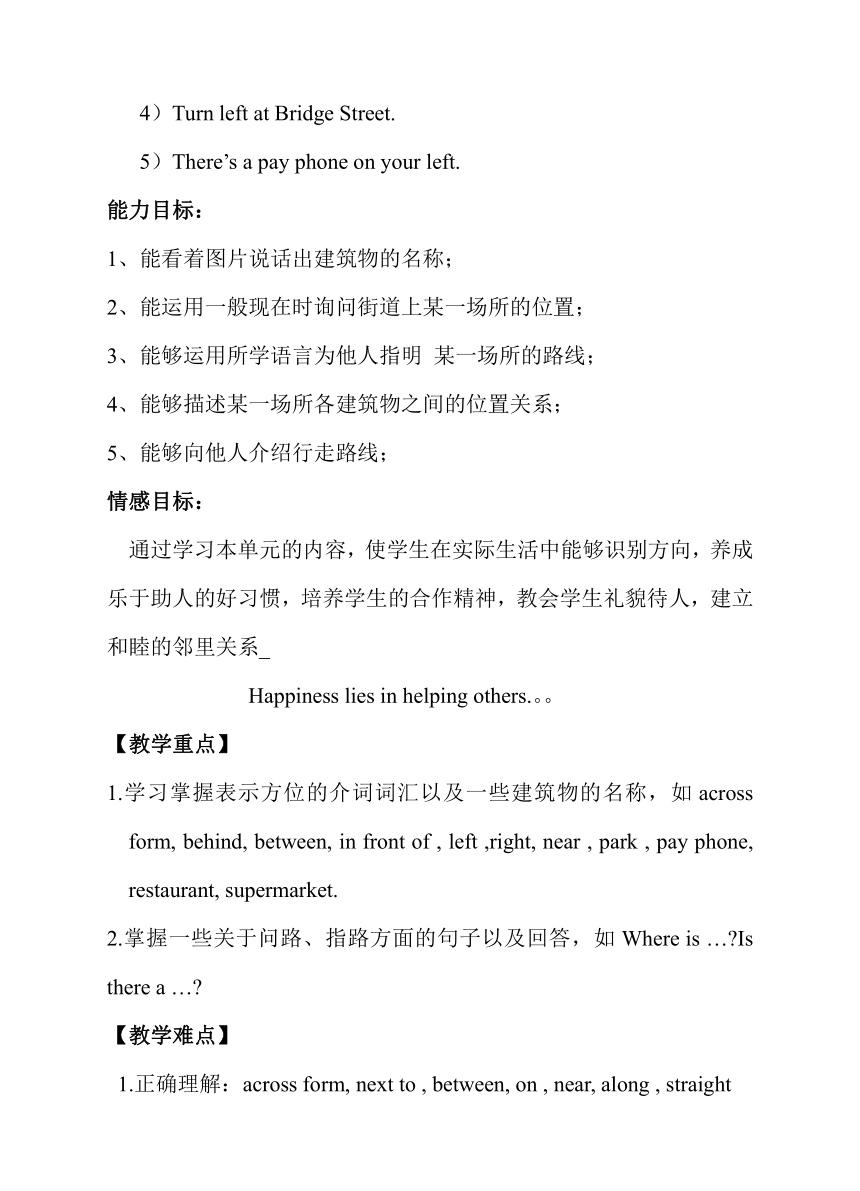 4）Turn left at Bridge Street.

5）There’s a pay phone on your left.

能力目标：

1、能看着图片说话出建筑物的名称；

2、能运用一般现在时询问街道上某一场所的位置；

3、能够运用所学语言为他人指明 某一场所的路线；

4、能够描述某一场所各建筑物之间的位置关系；

5、能够向他人介绍行走路线；

情感目标：

通过学习本单元的内容，使学生在实际生活中能够识别方向，养成乐于助人的好习惯，培养学生的合作精神，教会学生礼貌待人，建立和睦的邻里关系_

Happiness lies in helping others.。。

【教学重点】

1.学习掌握表示方位的介词词汇以及一些建筑物的名称，如 across form, behind, between, in front of , left ,right, near , park , pay phone, restaurant, supermarket.

2.掌握一些关于问路、指路方面的句子以及回答，如 Where is …?Is there a …?

【教学难点】

1.正确理解：across form, next to , between, on , near, along , straight